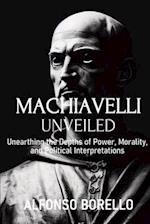 MACHIAVELLI
UNVEILED

Unearthing the Depths of Power, Morality, and Political Interpretations

ALFONSO BORELLO